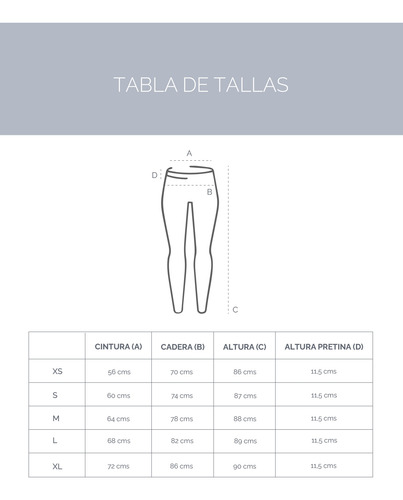 TABLA DE TALLAS

A
D
B
C

|  | CINTURA (A) | CADERA (B) | ALTURA (C) | ALTURA PRETINA (D) |
|---|---|---|---|---|
| XS | 56 cms | 70 cms | 86 cms | 11,5 cms |
| S | 60 cms | 74 cms | 87 cms | 11,5 cms |
| M | 64 cms | 78 cms | 88 cms | 11,5 cms |
| L | 68 cms | 82 cms | 89 cms | 11,5 cms |
| XL | 72 cms | 86 cms | 90 cms | 11,5 cms |